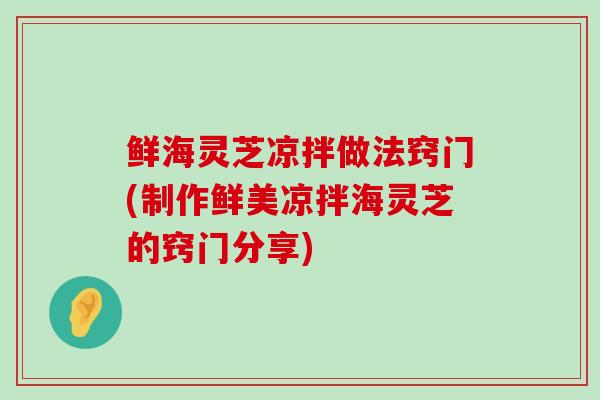 鲜海灵芝凉拌做法窍门(制作鲜美凉拌海灵芝的窍门分享)